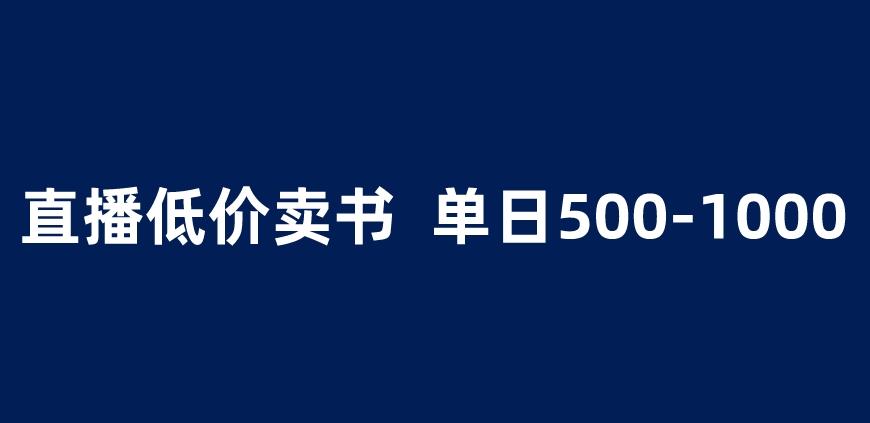 直播低价卖书 单日500-1000